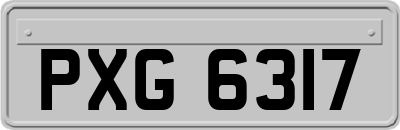 PXG 6317